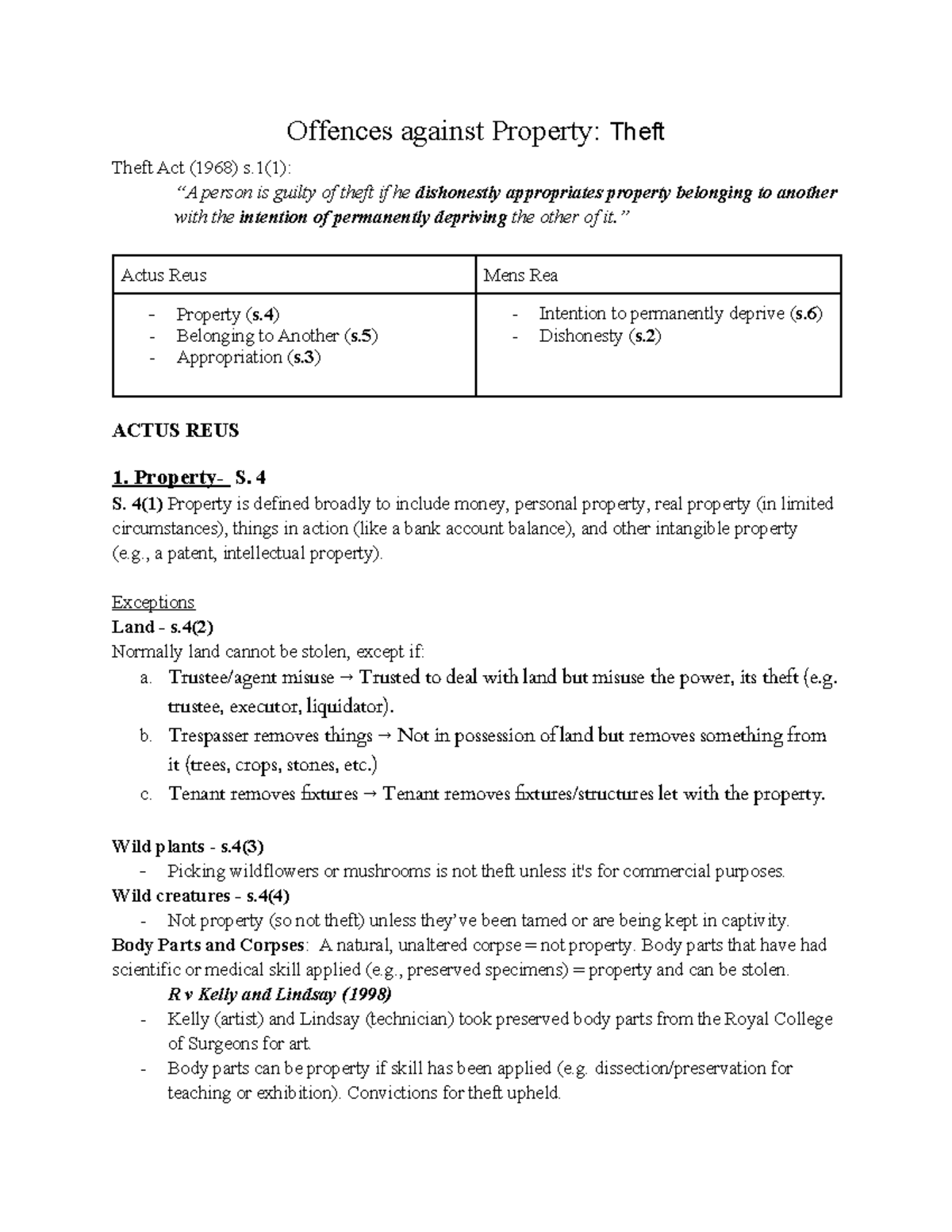 Offences against Property: Theft

Theft Act (1968) s.1(1):

"A person is guilty of theft if he dishonestly appropriates property belonging to another with the intention of permanently depriving the other of it."

| Actus Reus | Mens Rea |
|---|---|
| - Property (s.4) - Belonging to Another (s.5) - Appropriation (s.3) | - Intention to permanently deprive (s.6) - Dishonesty (s.2) |

ACTUS REUS

1. Property- S. 4

S. 4(1) Property is defined broadly to include money, personal property, real property (in limited circumstances), things in action (like a bank account balance), and other intangible property (e.g., a patent, intellectual property).

Exceptions

Land - s.4(2)

Normally land cannot be stolen, except if:

a. Trustee/agent misuse → Trusted to deal with land but misuse the power, its theft (e.g. trustee, executor, liquidator).

b. Trespasser removes things → Not in possession of land but removes something from it (trees, crops, stones, etc.)

c. Tenant removes fixtures → Tenant removes fixtures/structures let with the property.

Wild plants - s.4(3)

- Picking wildflowers or mushrooms is not theft unless it's for commercial purposes.

Wild creatures - s.4(4)

- Not property (so not theft) unless they've been tamed or are being kept in captivity.

Body Parts and Corpses: A natural, unaltered corpse = not property. Body parts that have had scientific or medical skill applied (e.g., preserved specimens) = property and can be stolen.

R v Kelly and Lindsay (1998)

- Kelly (artist) and Lindsay (technician) took preserved body parts from the Royal College of Surgeons for art.

- Body parts can be property if skill has been applied (e.g. dissection/preservation for teaching or exhibition). Convictions for theft upheld.